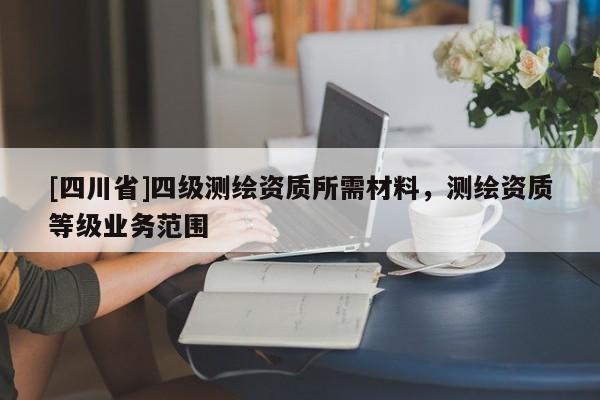 [四川省]四级测绘资质所需材料，测绘资质等级业务范围